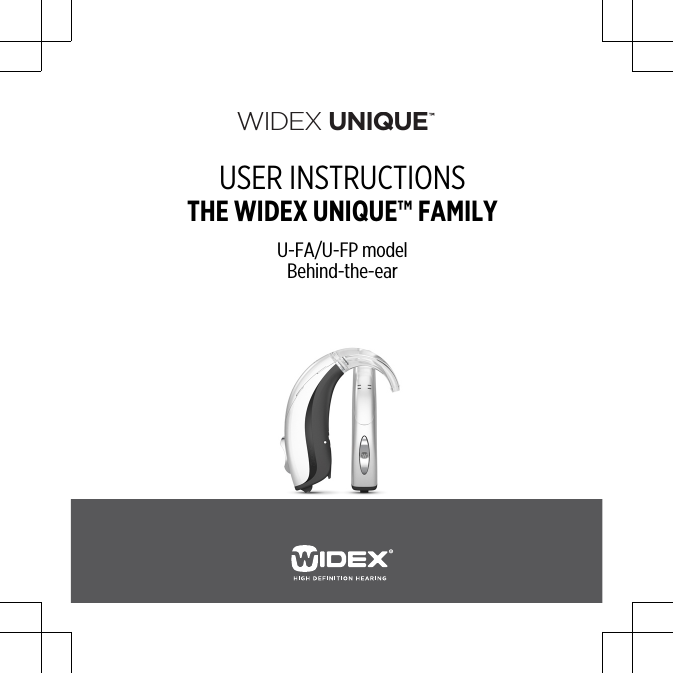 WIDEX UNIQUE™

USER INSTRUCTIONS
THE WIDEX UNIQUE™ FAMILY

U-FA/U-FP model
Behind-the-ear

WIDEX®
HIGH DEFINITION HEARING